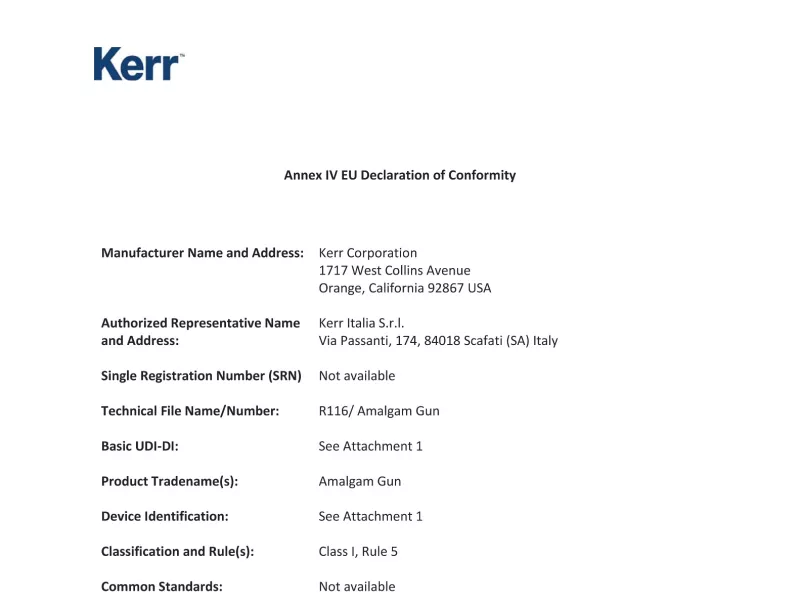 Kerr™

Annex IV EU Declaration of Conformity

Manufacturer Name and Address: Kerr Corporation
1717 West Collins Avenue
Orange, California 92867 USA

Authorized Representative Name and Address: Kerr Italia S.r.l.
Via Passanti, 174, 84018 Scafati (SA) Italy

Single Registration Number (SRN) Not available

Technical File Name/Number: R116/ Amalgam Gun

Basic UDI-DI: See Attachment 1

Product Tradename(s): Amalgam Gun

Device Identification: See Attachment 1

Classification and Rule(s): Class I, Rule 5

Common Standards: Not available